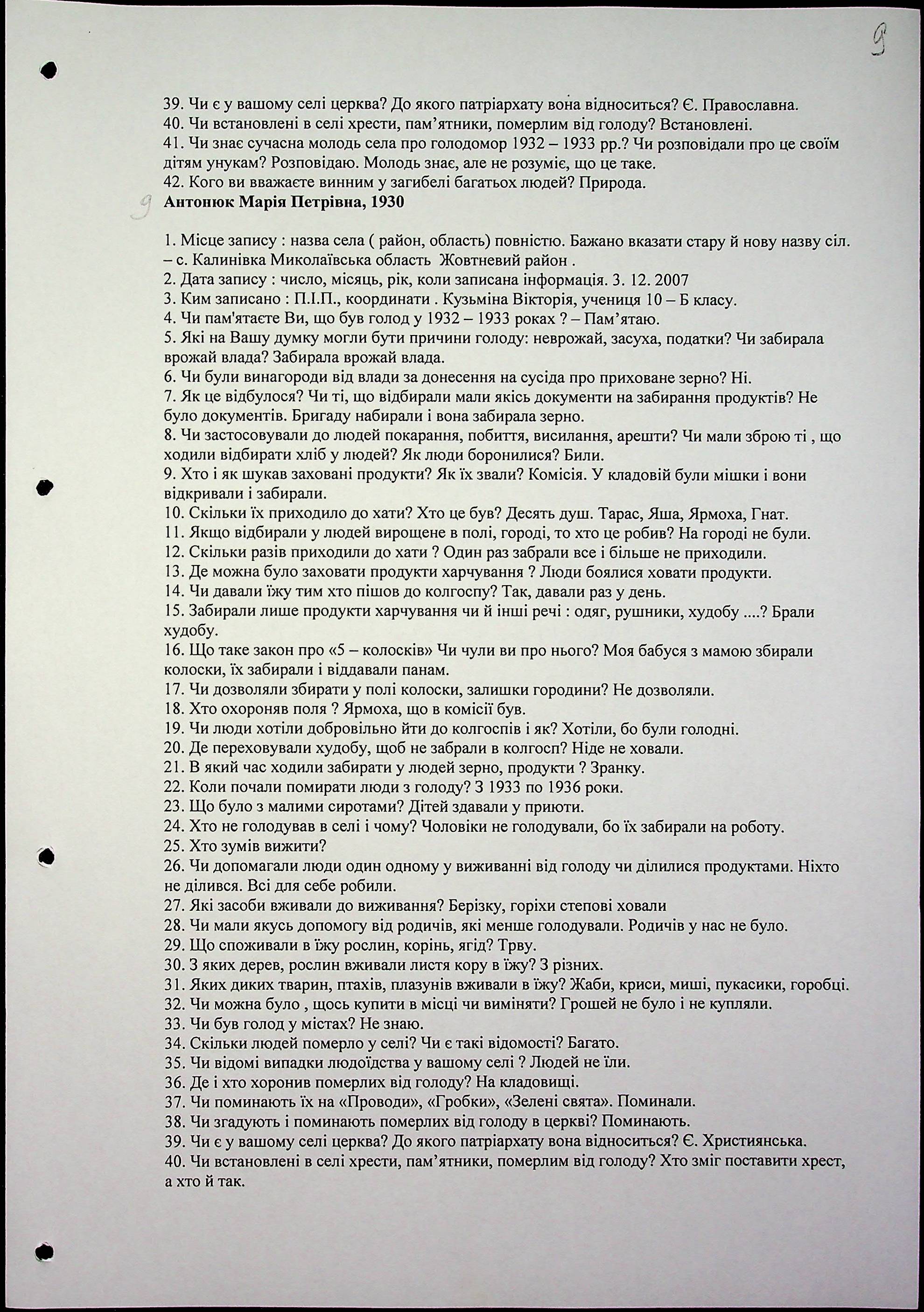 9

39. Чи є у вашому селі церква? До якого патріархату вона відноситься? Є. Православна.
40. Чи встановлені в селі хрести, пам'ятники, померлим від голоду? Встановлені.
41. Чи знає сучасна молодь села про голодомор 1932 – 1933 рр.? Чи розповідали про це своїм дітям унукам? Розповідаю. Молодь знає, але не розуміє, що це таке.
42. Кого ви вважаєте винним у загибелі багатьох людей? Природа.

9 Антонюк Марія Петрівна, 1930

1. Місце запису : назва села ( район, область) повністю. Бажано вказати стару й нову назву сіл. – с. Калинівка Миколаївська область Жовтневий район .
2. Дата запису : число, місяць, рік, коли записана інформація. 3. 12. 2007
3. Ким записано : П.І.П., координати . Кузьміна Вікторія, учениця 10 – Б класу.
4. Чи пам'ятаєте Ви, що був голод у 1932 – 1933 роках ? – Пам'ятаю.
5. Які на Вашу думку могли бути причини голоду: неврожай, засуха, податки? Чи забирала врожай влада? Забирала врожай влада.
6. Чи були винагороди від влади за донесення на сусіда про приховане зерно? Ні.
7. Як це відбулося? Чи ті, що відбирали мали якісь документи на забирання продуктів? Не було документів. Бригаду набирали і вона забирала зерно.
8. Чи застосовували до людей покарання, побиття, висилання, арешти? Чи мали зброю ті , що ходили відбирати хліб у людей? Як люди боронилися? Били.
9. Хто і як шукав заховані продукти? Як їх звали? Комісія. У кладовій були мішки і вони відкривали і забирали.
10. Скільки їх приходило до хати? Хто це був? Десять душ. Тарас, Яша, Ярмоха, Гнат.
11. Якщо відбирали у людей вирощене в полі, городі, то хто це робив? На городі не були.
12. Скільки разів приходили до хати ? Один раз забрали все і більше не приходили.
13. Де можна було заховати продукти харчування ? Люди боялися ховати продукти.
14. Чи давали їжу тим хто пішов до колгоспу? Так, давали раз у день.
15. Забирали лише продукти харчування чи й інші речі : одяг, рушники, худобу ....? Брали худобу.
16. Що таке закон про «5 – колосків» Чи чули ви про нього? Моя бабуся з мамою збирали колоски, їх забирали і віддавали панам.
17. Чи дозволяли збирати у полі колоски, залишки городини? Не дозволяли.
18. Хто охороняв поля ? Ярмоха, що в комісії був.
19. Чи люди хотіли добровільно йти до колгоспів і як? Хотіли, бо були голодні.
20. Де переховували худобу, щоб не забрали в колгосп? Ніде не ховали.
21. В який час ходили забирати у людей зерно, продукти ? Зранку.
22. Коли почали помирати люди з голоду? З 1933 по 1936 роки.
23. Що було з малими сиротами? Дітей здавали у приюти.
24. Хто не голодував в селі і чому? Чоловіки не голодували, бо їх забирали на роботу.
25. Хто зумів вижити?
26. Чи допомагали люди один одному у виживанні від голоду чи ділилися продуктами. Ніхто не ділився. Всі для себе робили.
27. Які засоби вживали до виживання? Берізку, горіхи степові ховали
28. Чи мали якусь допомогу від родичів, які менше голодували. Родичів у нас не було.
29. Що споживали в їжу рослин, корінь, ягід? Трву.
30. З яких дерев, рослин вживали листя кору в їжу? З різних.
31. Яких диких тварин, птахів, плазунів вживали в їжу? Жаби, криси, миші, пукасики, горобці.
32. Чи можна було , щось купити в місці чи виміняти? Грошей не було і не купляли.
33. Чи був голод у містах? Не знаю.
34. Скільки людей померло у селі? Чи є такі відомості? Багато.
35. Чи відомі випадки людоїдства у вашому селі ? Людей не їли.
36. Де і хто хоронив померлих від голоду? На кладовищі.
37. Чи поминають їх на «Проводи», «Гробки», «Зелені свята». Поминали.
38. Чи згадують і поминають померлих від голоду в церкві? Поминають.
39. Чи є у вашому селі церква? До якого патріархату вона відноситься? Є. Християнська.
40. Чи встановлені в селі хрести, пам'ятники, померлим від голоду? Хто зміг поставити хрест, а хто й так.